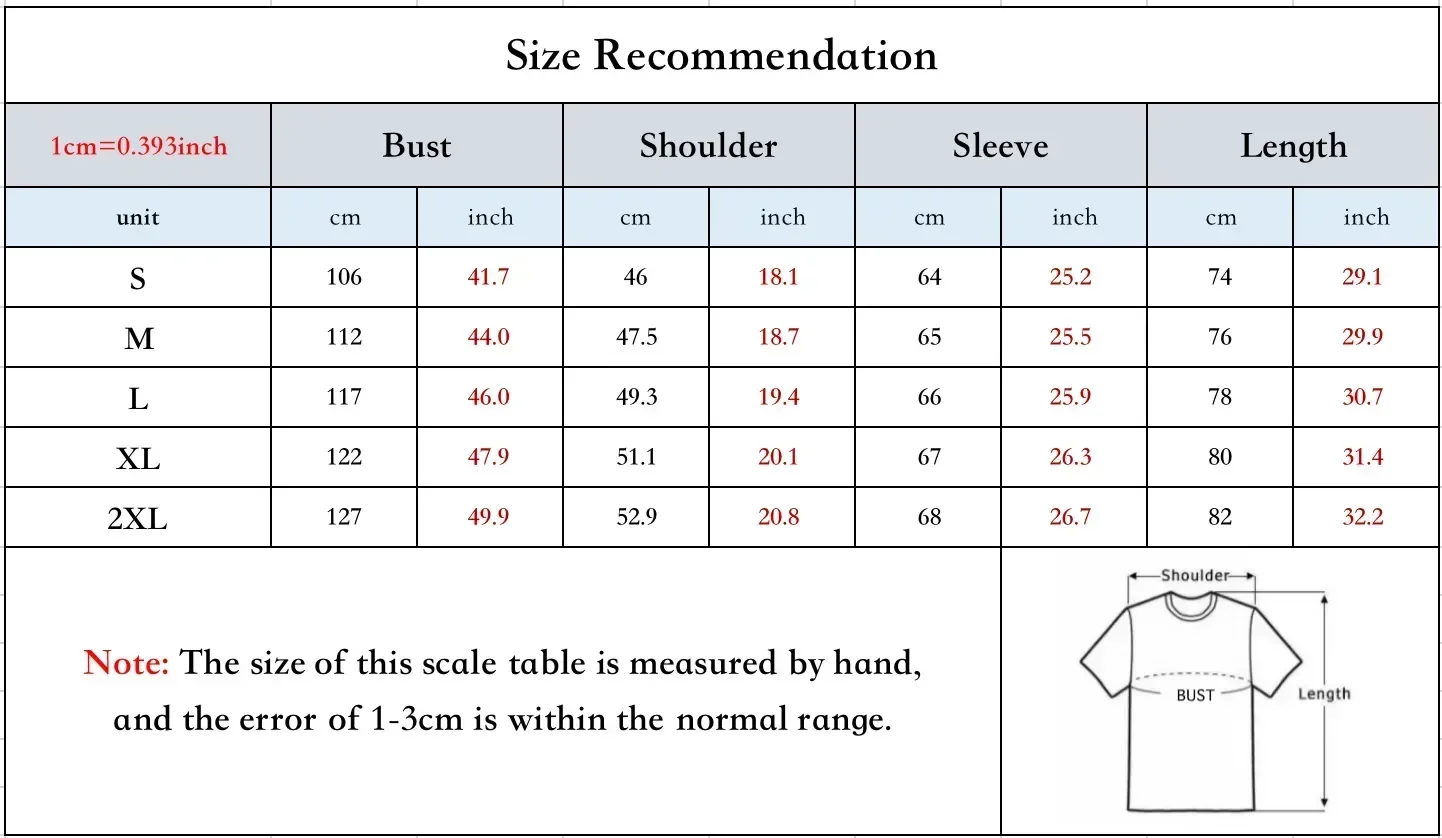 Size Recommendation

| 1cm=0.393inch | Bust | | Shoulder | | Sleeve | | Length | |
|---|---|---|---|---|---|---|---|---|
| unit | cm | inch | cm | inch | cm | inch | cm | inch |
| S | 106 | 41.7 | 46 | 18.1 | 64 | 25.2 | 74 | 29.1 |
| M | 112 | 44.0 | 47.5 | 18.7 | 65 | 25.5 | 76 | 29.9 |
| L | 117 | 46.0 | 49.3 | 19.4 | 66 | 25.9 | 78 | 30.7 |
| XL | 122 | 47.9 | 51.1 | 20.1 | 67 | 26.3 | 80 | 31.4 |
| 2XL | 127 | 49.9 | 52.9 | 20.8 | 68 | 26.7 | 82 | 32.2 |

Note: The size of this scale table is measured by hand, and the error of 1-3cm is within the normal range.

Shoulder
BUST
Length